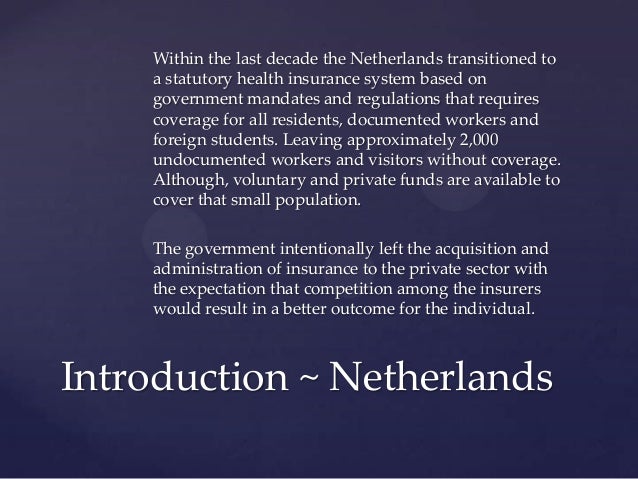 Within the last decade the Netherlands transitioned to a statutory health insurance system based on government mandates and regulations that requires coverage for all residents, documented workers and foreign students. Leaving approximately 2,000 undocumented workers and visitors without coverage. Although, voluntary and private funds are available to cover that small population.

The government intentionally left the acquisition and administration of insurance to the private sector with the expectation that competition among the insurers would result in a better outcome for the individual.

Introduction ~ Netherlands